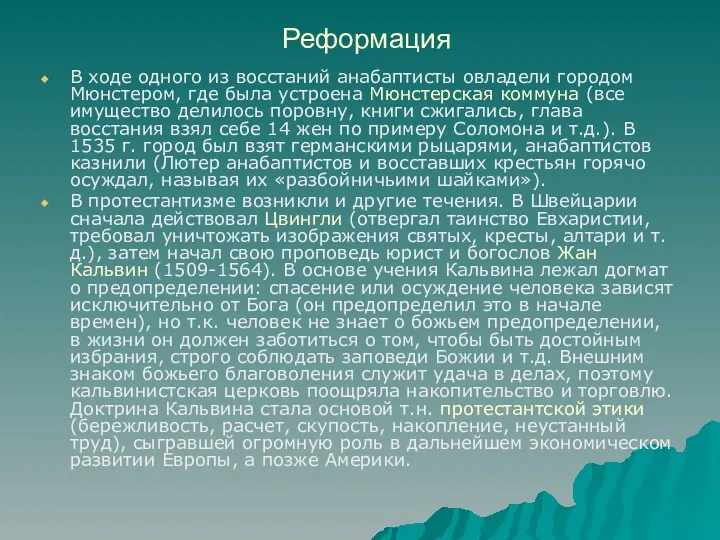 Реформация

В ходе одного из восстаний анабаптисты овладели городом Мюнстером, где была устроена Мюнстерская коммуна (все имущество делилось поровну, книги сжигались, глава восстания взял себе 14 жен по примеру Соломона и т.д.). В 1535 г. город был взят германскими рыцарями, анабаптистов казнили (Лютер анабаптистов и восставших крестьян горячо осуждал, называя их «разбойничьими шайками»).

В протестантизме возникли и другие течения. В Швейцарии сначала действовал Цвингли (отвергал таинство Евхаристии, требовал уничтожать изображения святых, кресты, алтари и т. д.), затем начал свою проповедь юрист и богослов Жан Кальвин (1509-1564). В основе учения Кальвина лежал догмат о предопределении: спасение или осуждение человека зависят исключительно от Бога (он предопределил это в начале времен), но т.к. человек не знает о божьем предопределении, в жизни он должен заботиться о том, чтобы быть достойным избрания, строго соблюдать заповеди Божии и т.д. Внешним знаком божьего благоволения служит удача в делах, поэтому кальвинистская церковь поощряла накопительство и торговлю. Доктрина Кальвина стала основой т.н. протестантской этики (бережливость, расчет, скупость, накопление, неустанный труд), сыгравшей огромную роль в дальнейшем экономическом развитии Европы, а позже Америки.